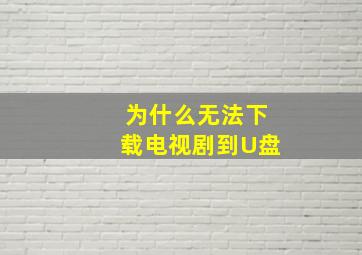 为什么无法下载电视剧到U盘